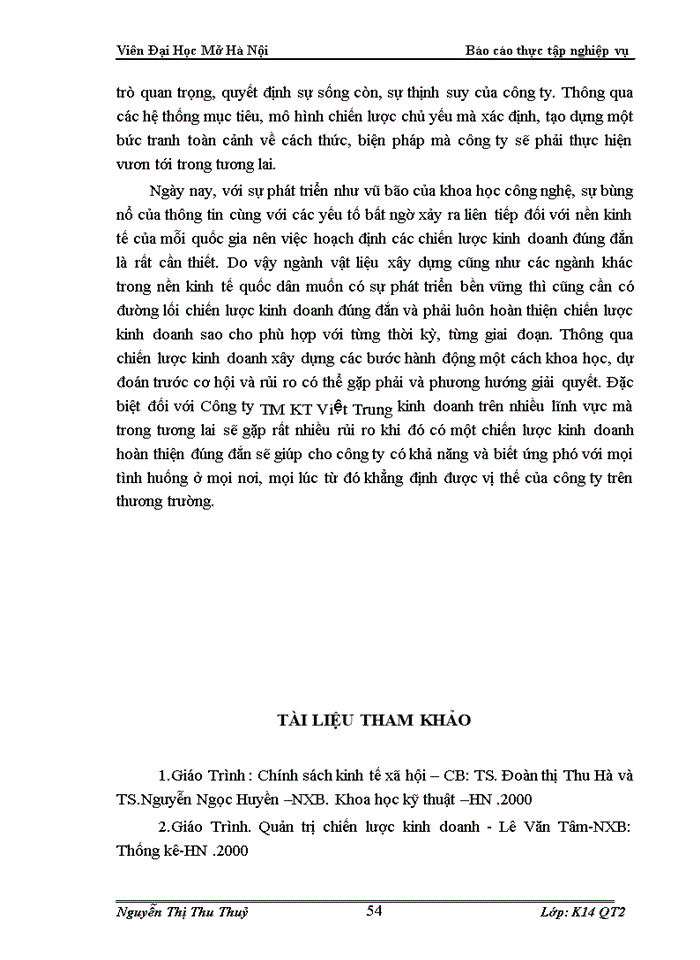 Viên Đại Học Mở Hà Nội

Báo cáo thực tập nghiệp vụ

trò quan trọng, quyết định sự sống còn, sự thịnh suy của công ty. Thông qua các hệ thống mục tiêu, mô hình chiến lược chủ yếu mà xác định, tạo dựng một bức tranh toàn cảnh về cách thức, biện pháp mà công ty sẽ phải thực hiện vươn tới trong tương lai.

Ngày nay, với sự phát triển như vũ bão của khoa học công nghệ, sự bùng nổ của thông tin cùng với các yếu tố bất ngờ xảy ra liên tiếp đối với nền kinh tế của mỗi quốc gia nên việc hoạch định các chiến lược kinh doanh đúng đắn là rất cần thiết. Do vậy ngành vật liệu xây dựng cũng như các ngành khác trong nền kinh tế quốc dân muốn có sự phát triển bền vững thì cũng cần có đường lối chiến lược kinh doanh đúng đắn và phải luôn hoàn thiện chiến lược kinh doanh sao cho phù hợp với từng thời kỳ, từng giai đoạn. Thông qua chiến lược kinh doanh xây dựng các bước hành động một cách khoa học, dự đoán trước cơ hội và rủi ro có thể gặp phải và phương hướng giải quyết. Đặc biệt đối với Công ty TM KT Việt Trung kinh doanh trên nhiều lĩnh vực mà trong tương lai sẽ gặp rất nhiều rủi ro khi đó có một chiến lược kinh doanh hoàn thiện đúng đắn sẽ giúp cho công ty có khả năng và biết ứng phó với mọi tình huống ở mọi nơi, mọi lúc từ đó khẳng định được vị thế của công ty trên thương trường.

TÀI LIỆU THAM KHẢO

1.Giáo Trình : Chính sách kinh tế xã hội – CB: TS. Đoàn thị Thu Hà và TS.Nguyễn Ngọc Huyền –NXB. Khoa học kỹ thuật –HN .2000

2.Giáo Trình. Quản trị chiến lược kinh doanh - Lê Văn Tâm-NXB: Thống kê-HN .2000

Nguyễn Thị Thu Thuỷ

54

Lớp: K14 QT2